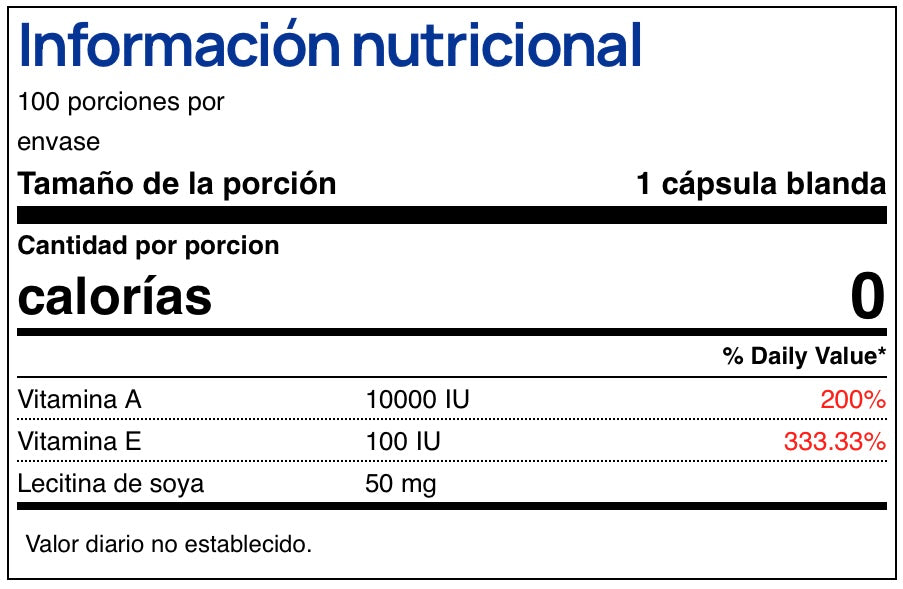 Información nutricional

100 porciones por envase

Tamaño de la porción
1 cápsula blanda

Cantidad por porcion

calorías
0

% Daily Value*

| Vitamina A | 10000 IU | 200% |
|---|---|---|
| Vitamina E | 100 IU | 333.33% |
| Lecitina de soya | 50 mg | |

Valor diario no establecido.